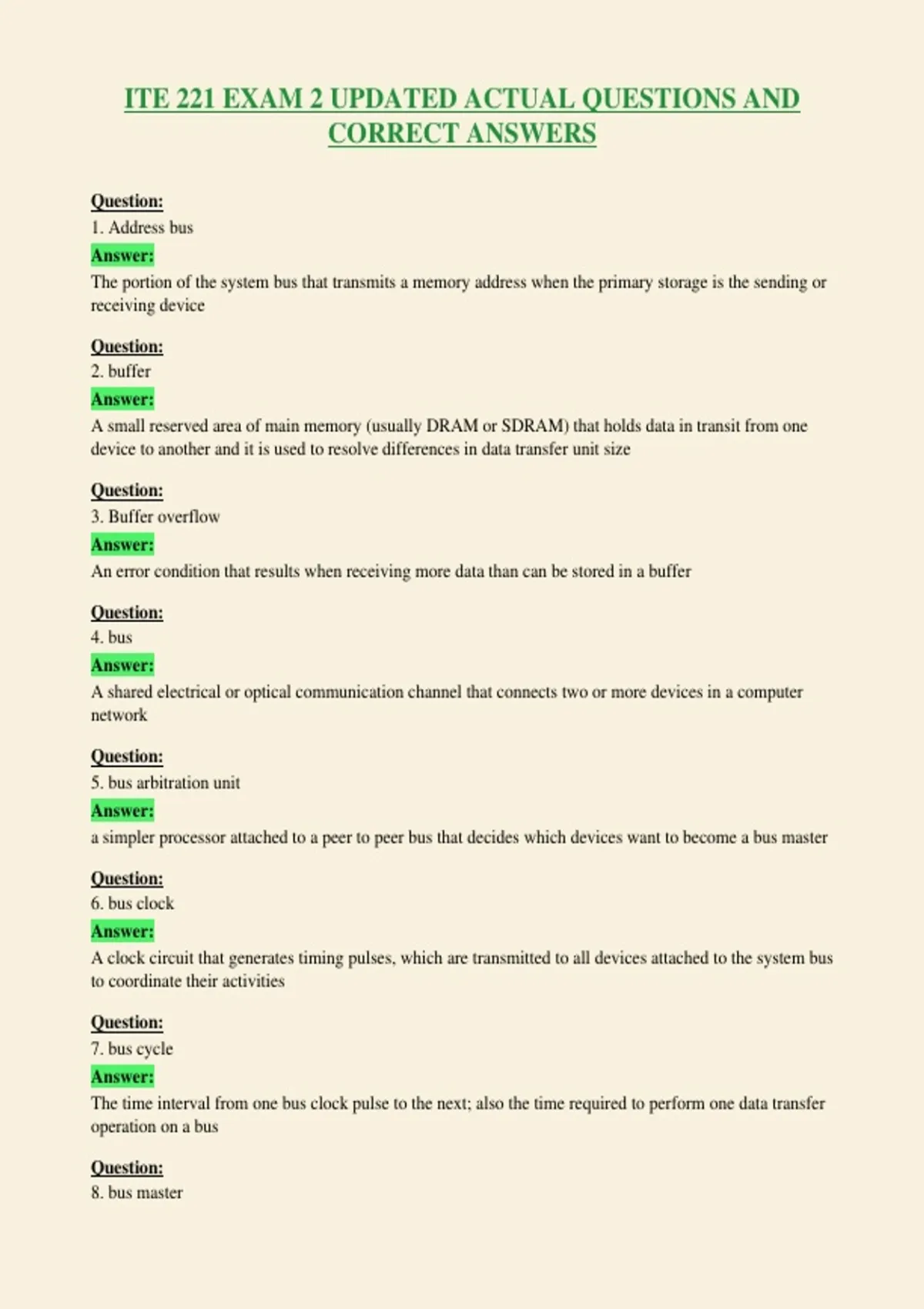 ITE 221 EXAM 2 UPDATED ACTUAL QUESTIONS AND CORRECT ANSWERS

Question:
1. Address bus
Answer:
The portion of the system bus that transmits a memory address when the primary storage is the sending or receiving device

Question:
2. buffer
Answer:
A small reserved area of main memory (usually DRAM or SDRAM) that holds data in transit from one device to another and it is used to resolve differences in data transfer unit size

Question:
3. Buffer overflow
Answer:
An error condition that results when receiving more data than can be stored in a buffer

Question:
4. bus
Answer:
A shared electrical or optical communication channel that connects two or more devices in a computer network

Question:
5. bus arbitration unit
Answer:
a simpler processor attached to a peer to peer bus that decides which devices want to become a bus master

Question:
6. bus clock
Answer:
A clock circuit that generates timing pulses, which are transmitted to all devices attached to the system bus to coordinate their activities

Question:
7. bus cycle
Answer:
The time interval from one bus clock pulse to the next; also the time required to perform one data transfer operation on a bus

Question:
8. bus master